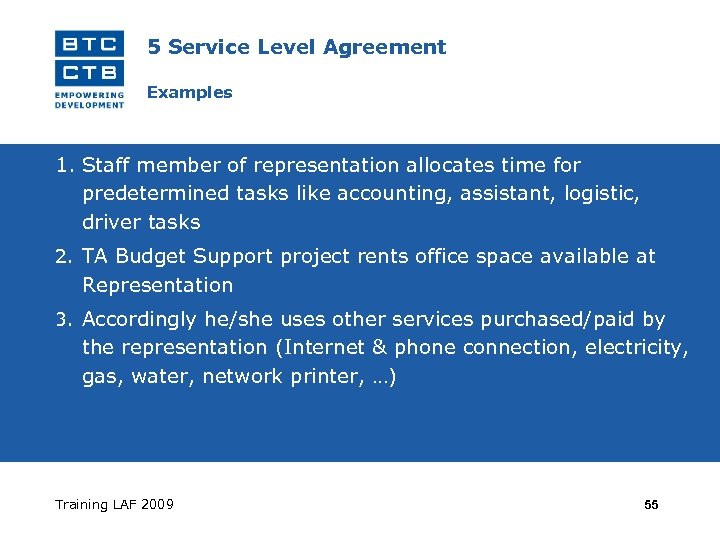 BTC
CTB
EMPOWERING DEVELOPMENT

5 Service Level Agreement

Examples

1. Staff member of representation allocates time for predetermined tasks like accounting, assistant, logistic, driver tasks
2. TA Budget Support project rents office space available at Representation
3. Accordingly he/she uses other services purchased/paid by the representation (Internet & phone connection, electricity, gas, water, network printer, …)

Training LAF 2009

55